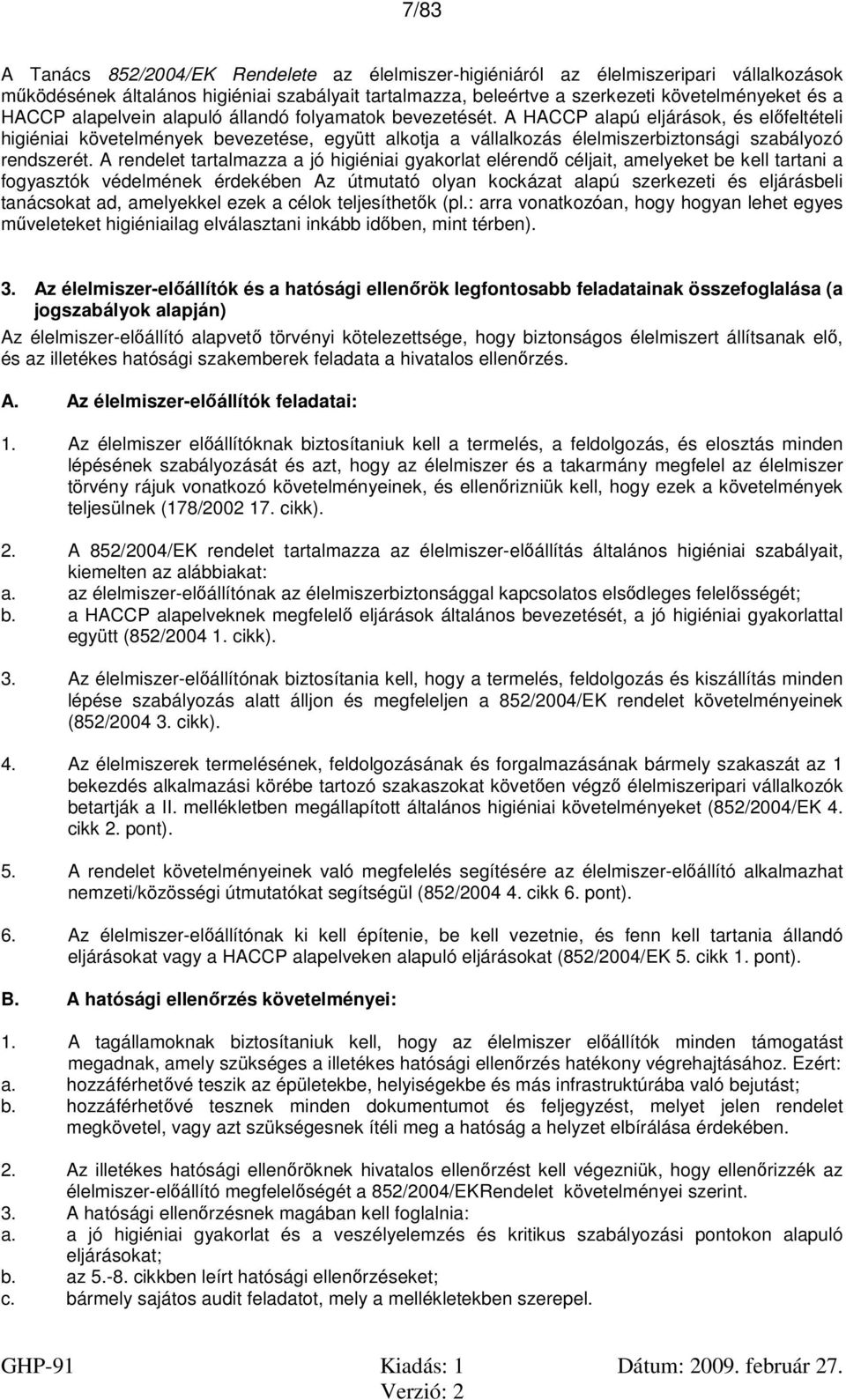 7/83

A Tanács 852/2004/EK Rendelete az élelmiszer-higiéniáról az élelmiszeripari vállalkozások működésének általános higiéniai szabályait tartalmazza, beleértve a szerkezeti követelményeket és a HACCP alapelvein alapuló állandó folyamatok bevezetését. A HACCP alapú eljárások, és előfeltételi higiéniai követelmények bevezetése, együtt alkotja a vállalkozás élelmiszerbiztonsági szabályozó rendszerét. A rendelet tartalmazza a jó higiéniai gyakorlat elérendő céljait, amelyeket be kell tartani a fogyasztók védelmének érdekében Az útmutató olyan kockázat alapú szerkezeti és eljárásbeli tanácsokat ad, amelyekkel ezek a célok teljesíthetők (pl.: arra vonatkozóan, hogy hogyan lehet egyes műveleteket higiéniailag elválasztani inkább időben, mint térben).

3. Az élelmiszer-előállítók és a hatósági ellenőrök legfontosabb feladatainak összefoglalása (a jogszabályok alapján)
Az élelmiszer-előállító alapvető törvényi kötelezettsége, hogy biztonságos élelmiszert állítsanak elő, és az illetékes hatósági szakemberek feladata a hivatalos ellenőrzés.

A. Az élelmiszer-előállítók feladatai:

1. Az élelmiszer előállítóknak biztosítaniuk kell a termelés, a feldolgozás, és elosztás minden lépésének szabályozását és azt, hogy az élelmiszer és a takarmány megfelel az élelmiszer törvény rájuk vonatkozó követelményeinek, és ellenőrizniük kell, hogy ezek a követelmények teljesülnek (178/2002 17. cikk).

2. A 852/2004/EK rendelet tartalmazza az élelmiszer-előállítás általános higiéniai szabályait, kiemelten az alábbiakat:
a. az élelmiszer-előállítónak az élelmiszerbiztonsággal kapcsolatos elsődleges felelősségét;
b. a HACCP alapelveknek megfelelő eljárások általános bevezetését, a jó higiéniai gyakorlattal együtt (852/2004 1. cikk).

3. Az élelmiszer-előállítónak biztosítania kell, hogy a termelés, feldolgozás és kiszállítás minden lépése szabályozás alatt álljon és megfeleljen a 852/2004/EK rendelet követelményeinek (852/2004 3. cikk).

4. Az élelmiszerek termelésének, feldolgozásának és forgalmazásának bármely szakaszát az 1 bekezdés alkalmazási körébe tartozó szakaszokat követően végző élelmiszeripari vállalkozók betartják a II. mellékletben megállapított általános higiéniai követelményeket (852/2004/EK 4. cikk 2. pont).

5. A rendelet követelményeinek való megfelelés segítésére az élelmiszer-előállító alkalmazhat nemzeti/közösségi útmutatókat segítségül (852/2004 4. cikk 6. pont).

6. Az élelmiszer-előállítónak ki kell építenie, be kell vezetnie, és fenn kell tartania állandó eljárásokat vagy a HACCP alapelveken alapuló eljárásokat (852/2004/EK 5. cikk 1. pont).

B. A hatósági ellenőrzés követelményei:

1. A tagállamoknak biztosítaniuk kell, hogy az élelmiszer előállítók minden támogatást megadnak, amely szükséges a illetékes hatósági ellenőrzés hatékony végrehajtásához. Ezért:
a. hozzáférhetővé teszik az épületekbe, helyiségekbe és más infrastruktúrába való bejutást;
b. hozzáférhetővé tesznek minden dokumentumot és feljegyzést, melyet jelen rendelet megkövetel, vagy azt szükségesnek ítéli meg a hatóság a helyzet elbírálása érdekében.

2. Az illetékes hatósági ellenőröknek hivatalos ellenőrzést kell végezniük, hogy ellenőrizzék az élelmiszer-előállító megfelelőségét a 852/2004/EKRendelet követelményei szerint.
3. A hatósági ellenőrzésnek magában kell foglalnia:
a. a jó higiéniai gyakorlat és a veszélyelemzés és kritikus szabályozási pontokon alapuló eljárásokat;
b. az 5.-8. cikkben leírt hatósági ellenőrzéseket;
c. bármely sajátos audit feladatot, mely a mellékletekben szerepel.

GHP-91 Kiadás: 1 Dátum: 2009. február 27.
Verzió: 2